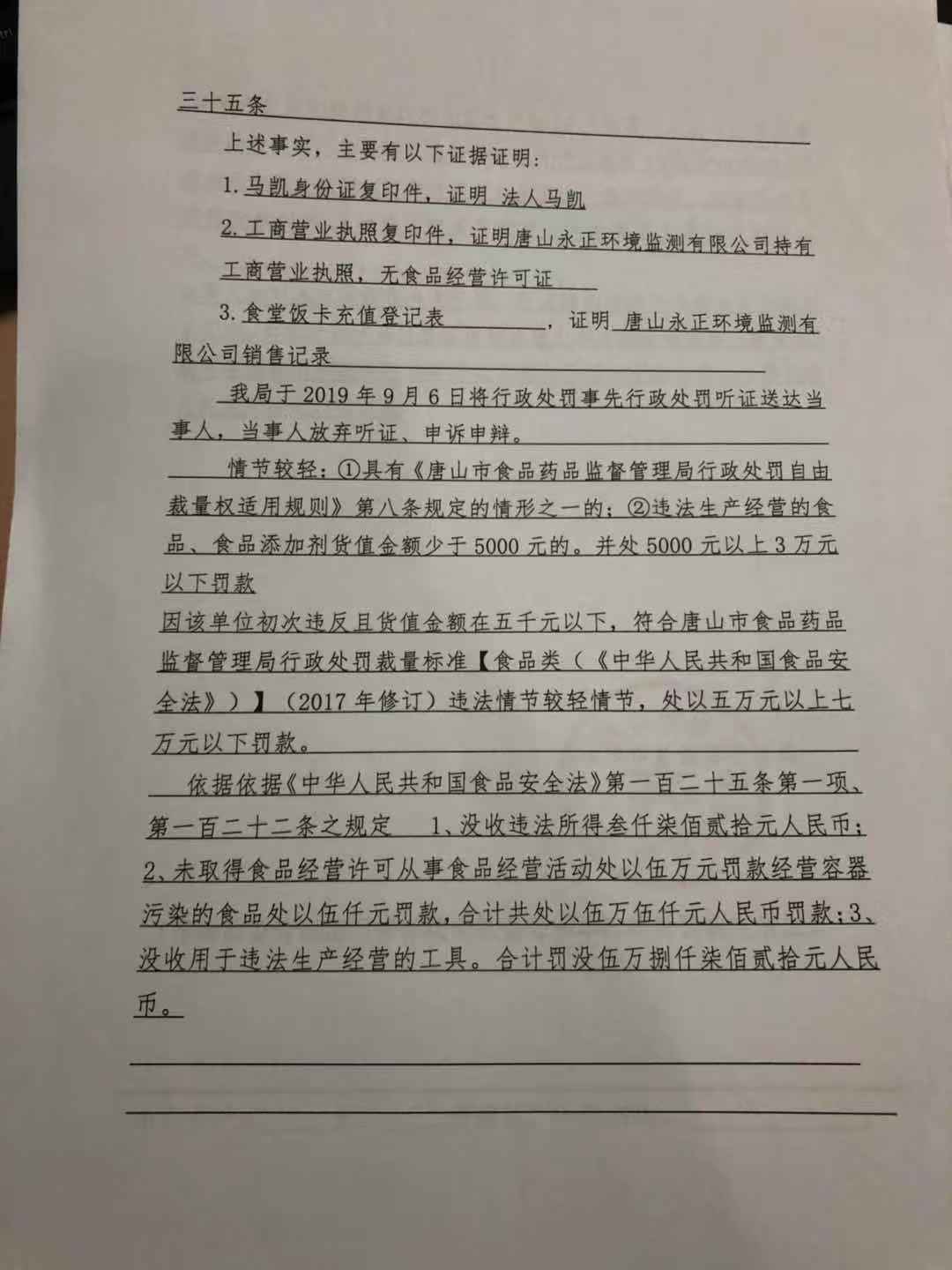 三十五条

上述事实，主要有以下证据证明：

1. 马凯身份证复印件，证明 法人马凯

2. 工商营业执照复印件，证明唐山永正环境监测有限公司持有工商营业执照，无食品经营许可证

3. 食堂饭卡充值登记表，证明 唐山永正环境监测有限公司销售记录

我局于 2019 年 9 月 6 日将行政处罚事先行政处罚听证送达当事人，当事人放弃听证、申诉申辩。

情节较轻：①具有《唐山市食品药品监督管理局行政处罚自由裁量权适用规则》第八条规定的情形之一的；②违法生产经营的食品、食品添加剂货值金额少于 5000 元的。并处 5000 元以上 3 万元以下罚款

因该单位初次违反且货值金额在五千元以下，符合唐山市食品药品监督管理局行政处罚裁量标准【食品类（《中华人民共和国食品安全法》）】（2017 年修订）违法情节较轻情节，处以五万元以上七万元以下罚款。

依据依据《中华人民共和国食品安全法》第一百二十五条第一项、第一百二十二条之规定 1、没收违法所得叁仟柒佰贰拾元人民币；2、未取得食品经营许可从事食品经营活动处以伍万元罚款经营容器污染的食品处以伍仟元罚款，合计共处以伍万伍仟元人民币罚款；3、没收用于违法生产经营的工具。合计罚没伍万捌仟柒佰贰拾元人民币。